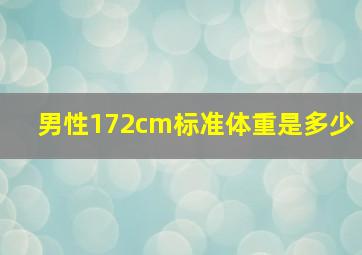 男性172cm标准体重是多少